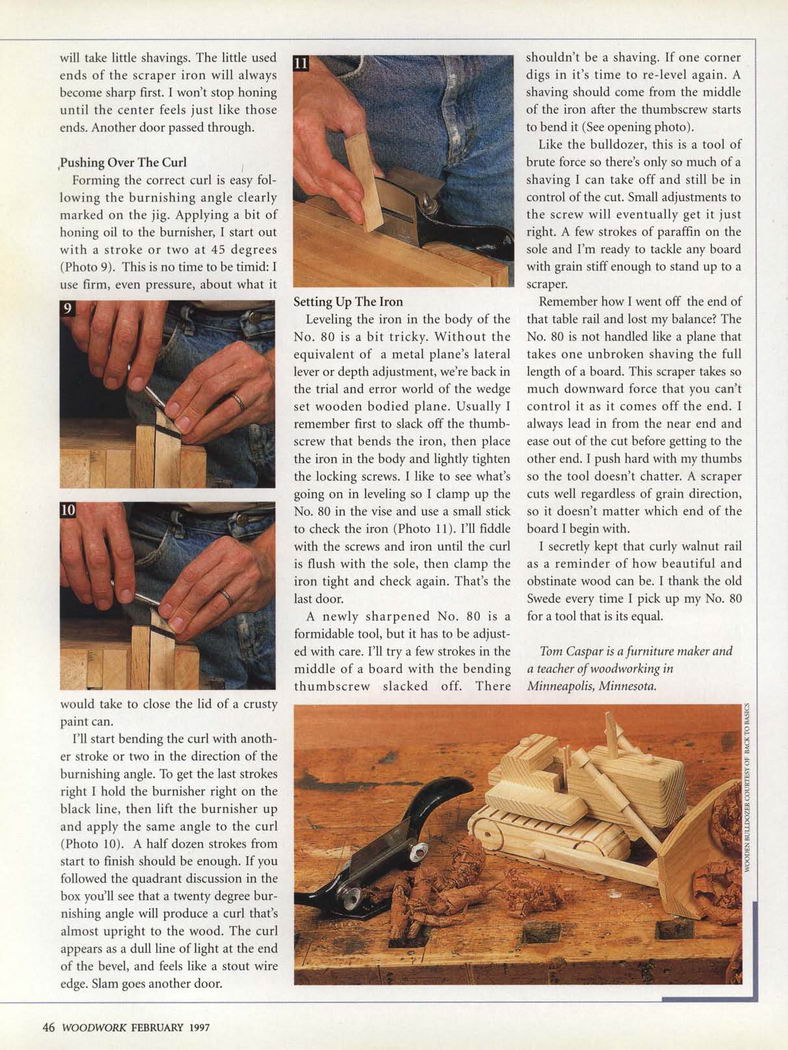 will take little shavings. The little used ends of the scraper iron will always become sharp first. I won't stop honing until the center feels just like those ends. Another door passed through.

Pushing Over The Curl

Forming the correct curl is easy following the burnishing angle clearly marked on the jig. Applying a bit of honing oil to the burnisher, I start out with a stroke or two at 45 degrees (Photo 9). This is no time to be timid: I use firm, even pressure, about what it

9

10

would take to close the lid of a crusty paint can.

I'll start bending the curl with another stroke or two in the direction of the burnishing angle. To get the last strokes right I hold the burnisher right on the black line, then lift the burnisher up and apply the same angle to the curl (Photo 10). A half dozen strokes from start to finish should be enough. If you followed the quadrant discussion in the box you'll see that a twenty degree burnishing angle will produce a curl that's almost upright to the wood. The curl appears as a dull line of light at the end of the bevel, and feels like a stout wire edge. Slam goes another door.

11

Setting Up The Iron

Leveling the iron in the body of the No. 80 is a bit tricky. Without the equivalent of a metal plane's lateral lever or depth adjustment, we're back in the trial and error world of the wedge set wooden bodied plane. Usually I remember first to slack off the thumbscrew that bends the iron, then place the iron in the body and lightly tighten the locking screws. I like to see what's going on in leveling so I clamp up the No. 80 in the vise and use a small stick to check the iron (Photo 11). I'll fiddle with the screws and iron until the curl is flush with the sole, then clamp the iron tight and check again. That's the last door.

A newly sharpened No. 80 is a formidable tool, but it has to be adjusted with care. I'll try a few strokes in the middle of a board with the bending thumbscrew slacked off. There shouldn't be a shaving. If one corner digs in it's time to re-level again. A shaving should come from the middle of the iron after the thumbscrew starts to bend it (See opening photo).

Like the bulldozer, this is a tool of brute force so there's only so much of a shaving I can take off and still be in control of the cut. Small adjustments to the screw will eventually get it just right. A few strokes of paraffin on the sole and I'm ready to tackle any board with grain stiff enough to stand up to a scraper.

Remember how I went off the end of that table rail and lost my balance? The No. 80 is not handled like a plane that takes one unbroken shaving the full length of a board. This scraper takes so much downward force that you can't control it as it comes off the end. I always lead in from the near end and ease out of the cut before getting to the other end. I push hard with my thumbs so the tool doesn't chatter. A scraper cuts well regardless of grain direction, so it doesn't matter which end of the board I begin with.

I secretly kept that curly walnut rail as a reminder of how beautiful and obstinate wood can be. I thank the old Swede every time I pick up my No. 80 for a tool that is its equal.

Tom Caspar is a furniture maker and a teacher of woodworking in Minneapolis, Minnesota.

WOODEN BULLDOZER COURTESY OF BACK TO BASICS

46 WOODWORK FEBRUARY 1997